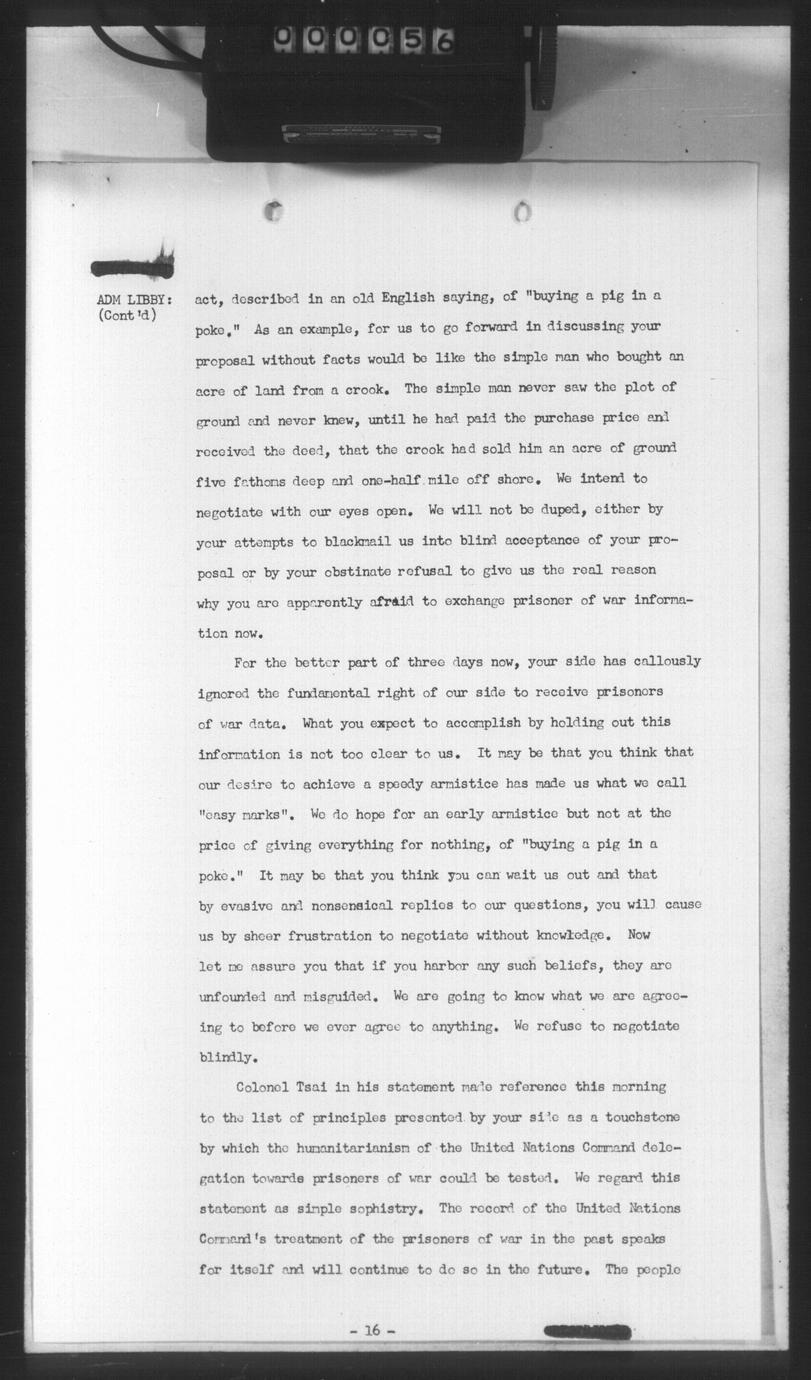 000056

ADM LIBBY: (Cont'd)

act, described in an old English saying, of "buying a pig in a poke." As an example, for us to go forward in discussing your proposal without facts would be like the simple man who bought an acre of land from a crook. The simple man never saw the plot of ground and never knew, until he had paid the purchase price and received the deed, that the crook had sold him an acre of ground five fathoms deep and one-half mile off shore. We intend to negotiate with our eyes open. We will not be duped, either by your attempts to blackmail us into blind acceptance of your proposal or by your obstinate refusal to give us the real reason why you are apparently afraid to exchange prisoner of war information now.

For the better part of three days now, your side has callously ignored the fundamental right of our side to receive prisoners of war data. What you expect to accomplish by holding out this information is not too clear to us. It may be that you think that our desire to achieve a speedy armistice has made us what we call "easy marks". We do hope for an early armistice but not at the price of giving everything for nothing, of "buying a pig in a poke." It may be that you think you can wait us out and that by evasive and nonsensical replies to our questions, you will cause us by sheer frustration to negotiate without knowledge. Now let me assure you that if you harbor any such beliefs, they are unfounded and misguided. We are going to know what we are agreeing to before we ever agree to anything. We refuse to negotiate blindly.

Colonel Tsai in his statement made reference this morning to the list of principles presented by your side as a touchstone by which the humanitarianism of the United Nations Command delegation towards prisoners of war could be tested. We regard this statement as simple sophistry. The record of the United Nations Command's treatment of the prisoners of war in the past speaks for itself and will continue to do so in the future. The people

- 16 -